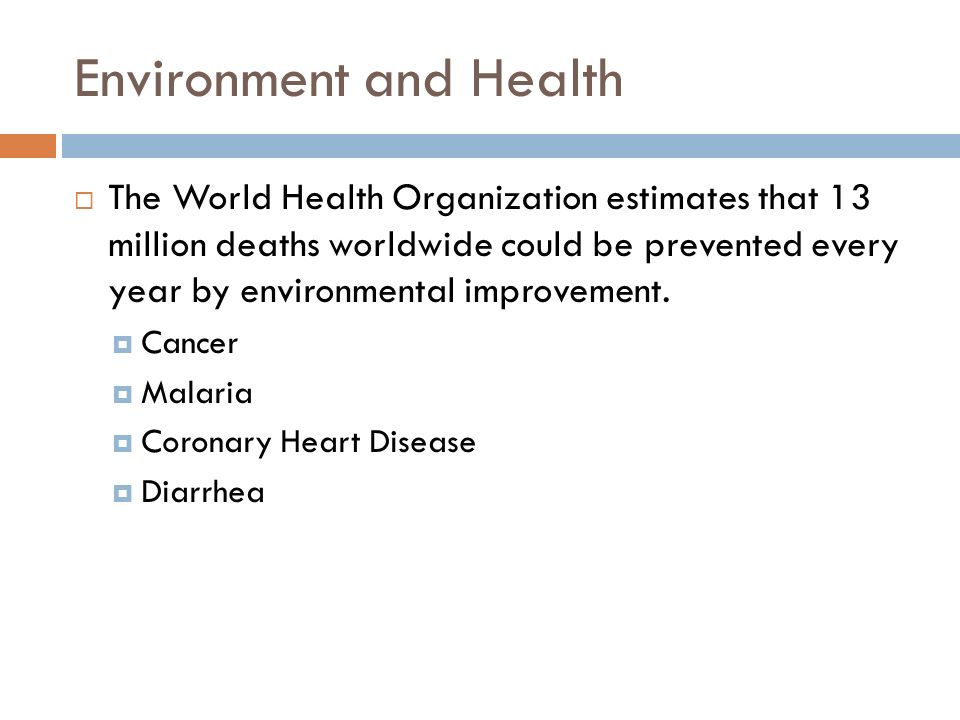 Environment and Health

The World Health Organization estimates that 13 million deaths worldwide could be prevented every year by environmental improvement.

Cancer

Malaria

Coronary Heart Disease

Diarrhea